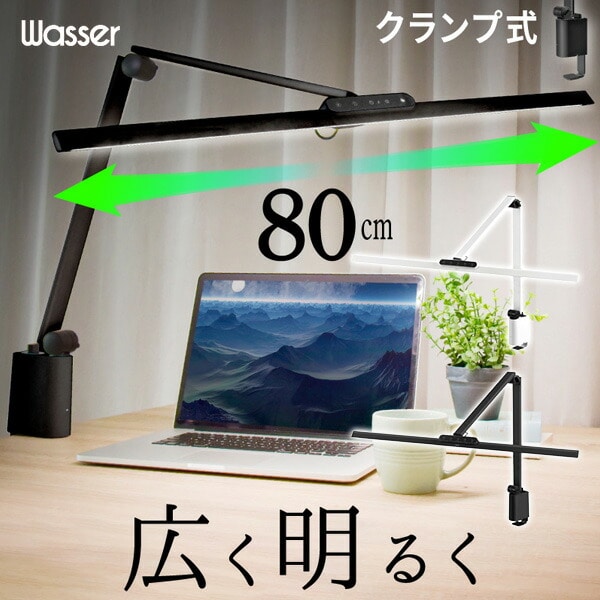 Wasser

クランプ式

80cm

広く明るく